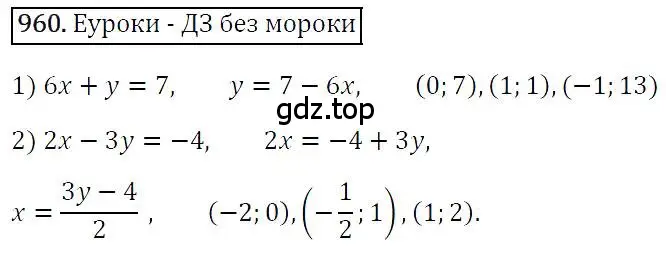 960. Еуроки - ДЗ без мороки

1) $6x + y = 7$, $y = 7 - 6x$, $(0; 7), (1; 1), (-1; 13)$

gdz.top

2) $2x - 3y = -4$, $2x = -4 + 3y$,

$x = \frac{3y - 4}{2}$, $(-2; 0), \left(-\frac{1}{2}; 1\right), (1; 2)$.